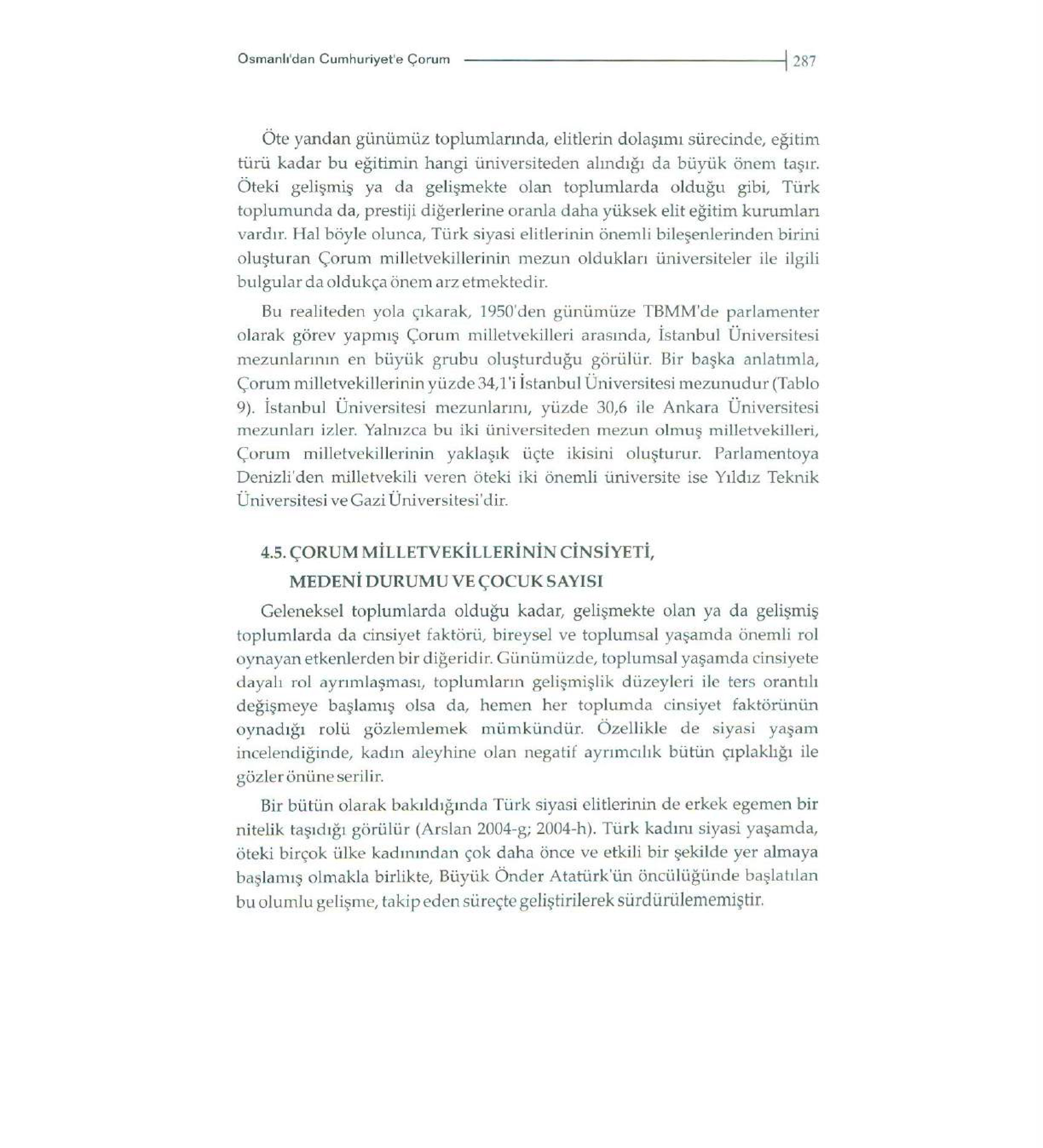 Osmanlı'dan Cumhuriyet'e Çorum 287

Öte yandan günümüz toplumlarında, elitlerin dolaşımı sürecinde, eğitim türü kadar bu eğitimin hangi üniversiteden alındığı da büyük önem taşır. Öteki gelişmiş ya da gelişmekte olan toplumlarda olduğu gibi, Türk toplumunda da, prestiji diğerlerine oranla daha yüksek elit eğitim kurumları vardır. Hal böyle olunca, Türk siyasi elitlerinin önemli bileşenlerinden birini oluşturan Çorum milletvekillerinin mezun oldukları üniversiteler ile ilgili bulgular da oldukça önem arz etmektedir.

Bu realiteden yola çıkarak, 1950'den günümüze TBMM'de parlamenter olarak görev yapmış Çorum milletvekilleri arasında, İstanbul Üniversitesi mezunlarının en büyük grubu oluşturduğu görülür. Bir başka anlatımla, Çorum milletvekillerinin yüzde 34,1'i İstanbul Üniversitesi mezunudur (Tablo 9). İstanbul Üniversitesi mezunlarını, yüzde 30,6 ile Ankara Üniversitesi mezunları izler. Yalnızca bu iki üniversiteden mezun olmuş milletvekilleri, Çorum milletvekillerinin yaklaşık üçte ikisini oluşturur. Parlamentoya Denizli'den milletvekili veren öteki iki önemli üniversite ise Yıldız Teknik Üniversitesi ve Gazi Üniversitesi'dir.

4.5. ÇORUM MİLLETVEKİLLERİNİN CİNSİYETİ, MEDENİ DURUMU VE ÇOCUK SAYISI

Geleneksel toplumlarda olduğu kadar, gelişmekte olan ya da gelişmiş toplumlarda da cinsiyet faktörü, bireysel ve toplumsal yaşamda önemli rol oynayan etkenlerden bir diğeridir. Günümüzde, toplumsal yaşamda cinsiyete dayalı rol ayrımlaşması, toplumların gelişmişlik düzeyleri ile ters orantılı değişmeye başlamış olsa da, hemen her toplumda cinsiyet faktörünün oynadığı rolü gözlemlemek mümkündür. Özellikle de siyasi yaşam incelendiğinde, kadın aleyhine olan negatif ayrımcılık bütün çıplaklığı ile gözler önüne serilir.

Bir bütün olarak bakıldığında Türk siyasi elitlerinin de erkek egemen bir nitelik taşıdığı görülür (Arslan 2004-g; 2004-h). Türk kadını siyasi yaşamda, öteki birçok ülke kadınından çok daha önce ve etkili bir şekilde yer almaya başlamış olmakla birlikte, Büyük Önder Atatürk'ün öncülüğünde başlatılan bu olumlu gelişme, takip eden süreçte geliştirilerek sürdürülememiştir.